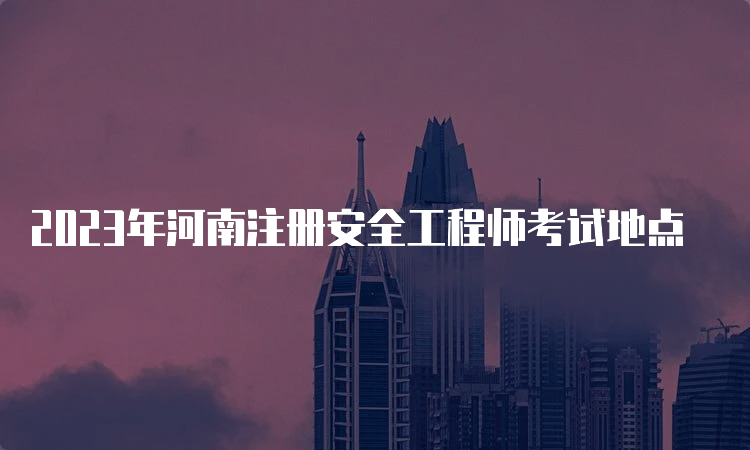 2023年河南注册安全工程师考试地点